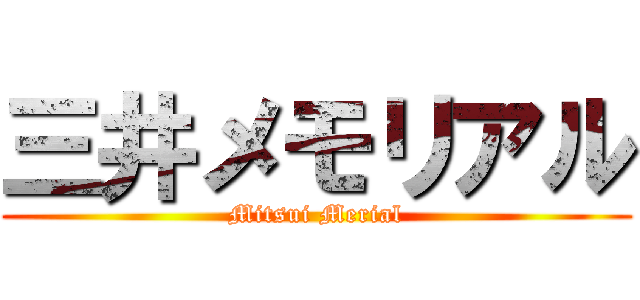 三井メモリアル

Mitsui Merial